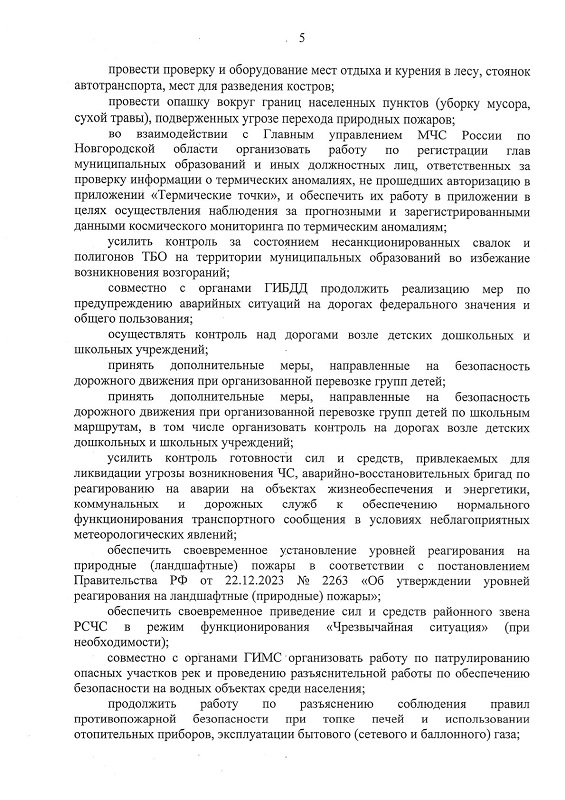 5

провести проверку и оборудование мест отдыха и курения в лесу, стоянок автотранспорта, мест для разведения костров;

провести опашку вокруг границ населенных пунктов (уборку мусора, сухой травы), подверженных угрозе перехода природных пожаров;

во взаимодействии с Главным управлением МЧС России по Новгородской области организовать работу по регистрации глав муниципальных образований и иных должностных лиц, ответственных за проверку информации о термических аномалиях, не прошедших авторизацию в приложении «Термические точки», и обеспечить их работу в приложении в целях осуществления наблюдения за прогнозными и зарегистрированными данными космического мониторинга по термическим аномалиям;

усилить контроль за состоянием несанкционированных свалок и полигонов ТБО на территории муниципальных образований во избежание возникновения возгораний;

совместно с органами ГИБДД продолжить реализацию мер по предупреждению аварийных ситуаций на дорогах федерального значения и общего пользования;

осуществлять контроль над дорогами возле детских дошкольных и школьных учреждений;

принять дополнительные меры, направленные на безопасность дорожного движения при организованной перевозке групп детей;

принять дополнительные меры, направленные на безопасность дорожного движения при организованной перевозке групп детей по школьным маршрутам, в том числе организовать контроль на дорогах возле детских дошкольных и школьных учреждений;

усилить контроль готовности сил и средств, привлекаемых для ликвидации угрозы возникновения ЧС, аварийно-восстановительных бригад по реагированию на аварии на объектах жизнеобеспечения и энергетики, коммунальных и дорожных служб к обеспечению нормального функционирования транспортного сообщения в условиях неблагоприятных метеорологических явлений;

обеспечить своевременное установление уровней реагирования на природные (ландшафтные) пожары в соответствии с постановлением Правительства РФ от 22.12.2023 № 2263 «Об утверждении уровней реагирования на ландшафтные (природные) пожары»;

обеспечить своевременное приведение сил и средств районного звена РСЧС в режим функционирования «Чрезвычайная ситуация» (при необходимости);

совместно с органами ГИМС организовать работу по патрулированию опасных участков рек и проведению разъяснительной работы по обеспечению безопасности на водных объектах среди населения;

продолжить работу по разъяснению соблюдения правил противопожарной безопасности при топке печей и использовании отопительных приборов, эксплуатации бытового (сетевого и баллонного) газа;